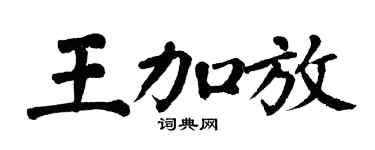 王加放
词典网